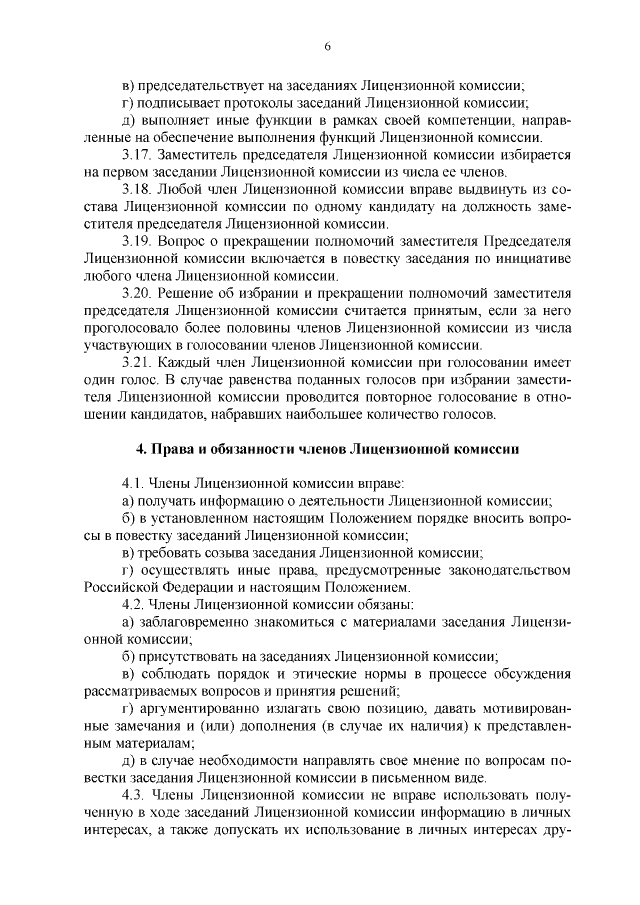 6

в) председательствует на заседаниях Лицензионной комиссии;

г) подписывает протоколы заседаний Лицензионной комиссии;

д) выполняет иные функции в рамках своей компетенции, направленные на обеспечение выполнения функций Лицензионной комиссии.

3.17. Заместитель председателя Лицензионной комиссии избирается на первом заседании Лицензионной комиссии из числа ее членов.

3.18. Любой член Лицензионной комиссии вправе выдвинуть из состава Лицензионной комиссии по одному кандидату на должность заместителя председателя Лицензионной комиссии.

3.19. Вопрос о прекращении полномочий заместителя Председателя Лицензионной комиссии включается в повестку заседания по инициативе любого члена Лицензионной комиссии.

3.20. Решение об избрании и прекращении полномочий заместителя председателя Лицензионной комиссии считается принятым, если за него проголосовало более половины членов Лицензионной комиссии из числа участвующих в голосовании членов Лицензионной комиссии.

3.21. Каждый член Лицензионной комиссии при голосовании имеет один голос. В случае равенства поданных голосов при избрании заместителя Лицензионной комиссии проводится повторное голосование в отношении кандидатов, набравших наибольшее количество голосов.

4. Права и обязанности членов Лицензионной комиссии

4.1. Члены Лицензионной комиссии вправе:

а) получать информацию о деятельности Лицензионной комиссии;

б) в установленном настоящим Положением порядке вносить вопросы в повестку заседаний Лицензионной комиссии;

в) требовать созыва заседания Лицензионной комиссии;

г) осуществлять иные права, предусмотренные законодательством Российской Федерации и настоящим Положением.

4.2. Члены Лицензионной комиссии обязаны:

а) заблаговременно знакомиться с материалами заседания Лицензионной комиссии;

б) присутствовать на заседаниях Лицензионной комиссии;

в) соблюдать порядок и этические нормы в процессе обсуждения рассматриваемых вопросов и принятия решений;

г) аргументированно излагать свою позицию, давать мотивированные замечания и (или) дополнения (в случае их наличия) к представленным материалам;

д) в случае необходимости направлять свое мнение по вопросам повестки заседания Лицензионной комиссии в письменном виде.

4.3. Члены Лицензионной комиссии не вправе использовать полученную в ходе заседаний Лицензионной комиссии информацию в личных интересах, а также допускать их использование в личных интересах дру-